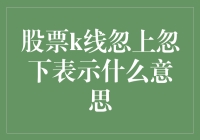 股票k线忽上忽下表示什么意思